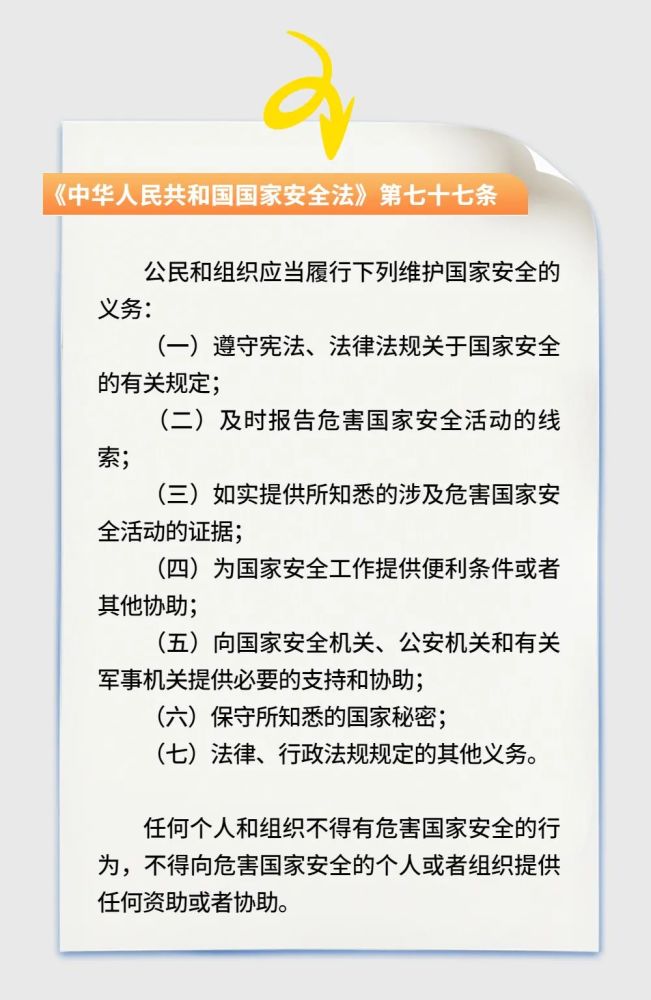 《中华人民共和国国家安全法》第七十七条

公民和组织应当履行下列维护国家安全的义务：

（一）遵守宪法、法律法规关于国家安全的有关规定；

（二）及时报告危害国家安全活动的线索；

（三）如实提供所知悉的涉及危害国家安全活动的证据；

（四）为国家安全工作提供便利条件或者其他协助；

（五）向国家安全机关、公安机关和有关军事机关提供必要的支持和协助；

（六）保守所知悉的国家秘密；

（七）法律、行政法规规定的其他义务。

任何个人和组织不得有危害国家安全的行为，不得向危害国家安全的个人或者组织提供任何资助或者协助。